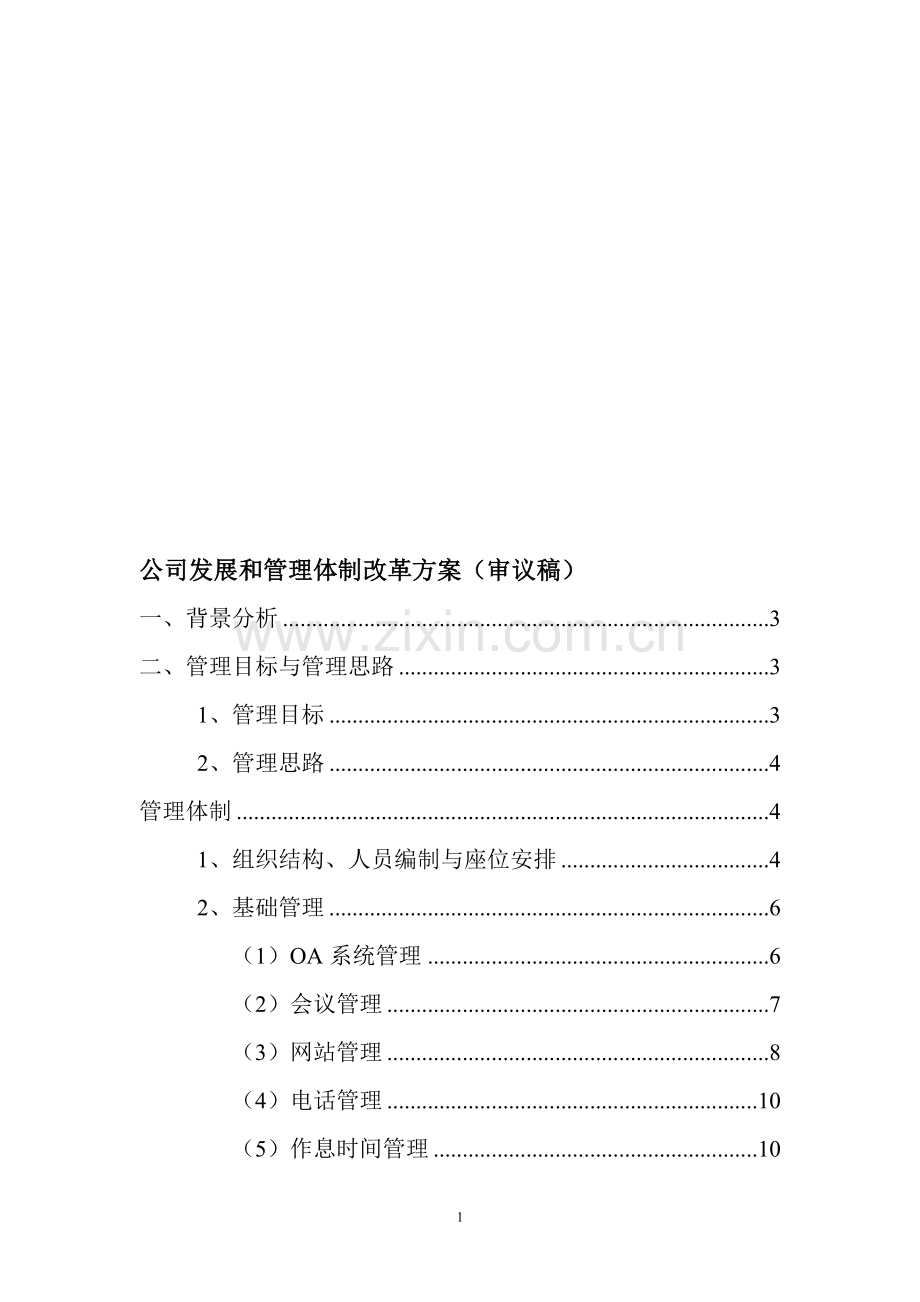 公司发展和管理体制改革方案（审议稿）

一、背景分析 3

二、管理目标与管理思路 3

1、管理目标 3

2、管理思路 4

管理体制 4

1、组织结构、人员编制与座位安排 4

2、基础管理 6

（1）OA系统管理 6

（2）会议管理 7

（3）网站管理 8

（4）电话管理 10

（5）作息时间管理 10

1

www.zixin.com.cn